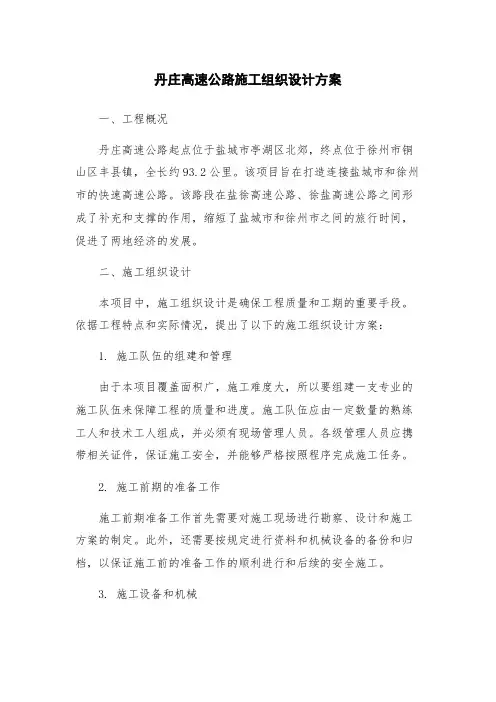 丹庄高速公路施工组织设计方案

一、工程概况

丹庄高速公路起点位于盐城市亭湖区北郊，终点位于徐州市铜山区丰县镇，全长约93.2公里。该项目旨在打造连接盐城市和徐州市的快速高速公路。该路段在盐徐高速公路、徐盐高速公路之间形成了补充和支撑的作用，缩短了盐城市和徐州市之间的旅行时间，促进了两地经济的发展。

二、施工组织设计

本项目中，施工组织设计是确保工程质量和工期的重要手段。依据工程特点和实际情况，提出了以下的施工组织设计方案：

1. 施工队伍的组建和管理

由于本项目覆盖面积广，施工难度大，所以要组建一支专业的施工队伍来保障工程的质量和进度。施工队伍应由一定数量的熟练工人和技术工人组成，并必须有现场管理人员。各级管理人员应携带相关证件，保证施工安全，并能够严格按照程序完成施工任务。

2. 施工前期的准备工作

施工前期准备工作首先需要对施工现场进行勘察、设计和施工方案的制定。此外，还需要按规定进行资料和机械设备的备份和归档，以保证施工前的准备工作的顺利进行和后续的安全施工。

3. 施工设备和机械